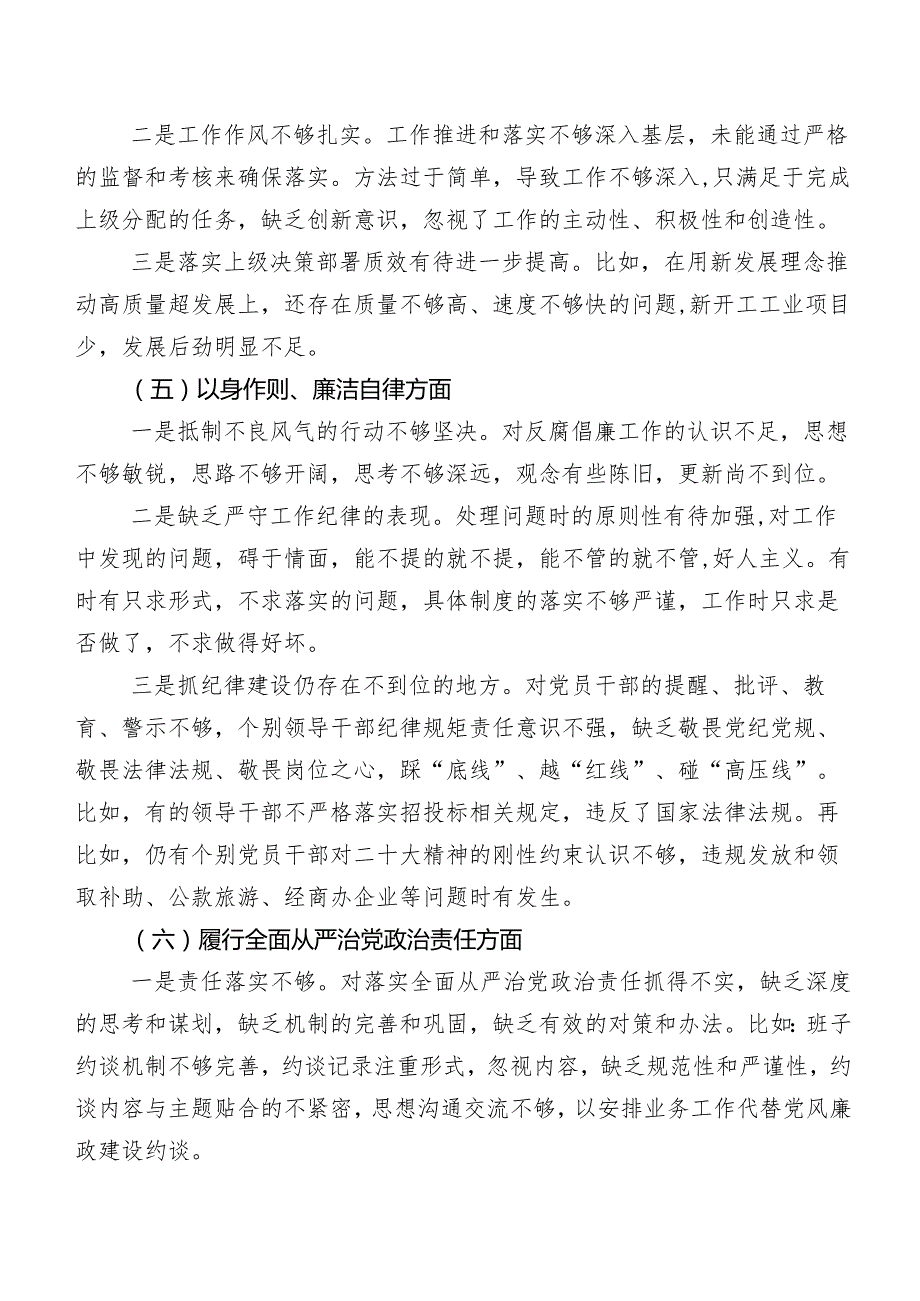 二是工作作风不够扎实。工作推进和落实不够深入基层，未能通过严格的监督和考核来确保落实。方法过于简单，导致工作不够深入，只满足于完成上级分配的任务，缺乏创新意识，忽视了工作的主动性、积极性和创造性。

三是落实上级决策部署质效有待进一步提高。比如，在用新发展理念推动高质量超发展上，还存在质量不够高、速度不够快的问题，新开工工业项目少，发展后劲明显不足。

（五）以身作则、廉洁自律方面

一是抵制不良风气的行动不够坚决。对反腐倡廉工作的认识不足，思想不够敏锐，思路不够开阔，思考不够深远，观念有些陈旧，更新尚不到位。

二是缺乏严守工作纪律的表现。处理问题时的原则性有待加强，对工作中发现的问题，碍于情面，能不提的就不提，能不管的就不管，好人主义。有时有只求形式，不求落实的问题，具体制度的落实不够严谨，工作时只求是否做了，不求做得好坏。

三是抓纪律建设仍存在不到位的地方。对党员干部的提醒、批评、教育、警示不够，个别领导干部纪律规矩责任意识不强，缺乏敬畏党纪党规、敬畏法律法规、敬畏岗位之心，踩“底线”、越“红线”、碰“高压线”。比如，有的领导干部不严格落实招投标相关规定，违反了国家法律法规。再比如，仍有个别党员干部对二十大精神的刚性约束认识不够，违规发放和领取补助、公款旅游、经商办企业等问题时有发生。

（六）履行全面从严治党政治责任方面

一是责任落实不够。对落实全面从严治党政治责任抓得不实，缺乏深度的思考和谋划，缺乏机制的完善和巩固，缺乏有效的对策和办法。比如：班子约谈机制不够完善，约谈记录注重形式，忽视内容，缺乏规范性和严谨性，约谈内容与主题贴合的不紧密，思想沟通交流不够，以安排业务工作代替党风廉政建设约谈。